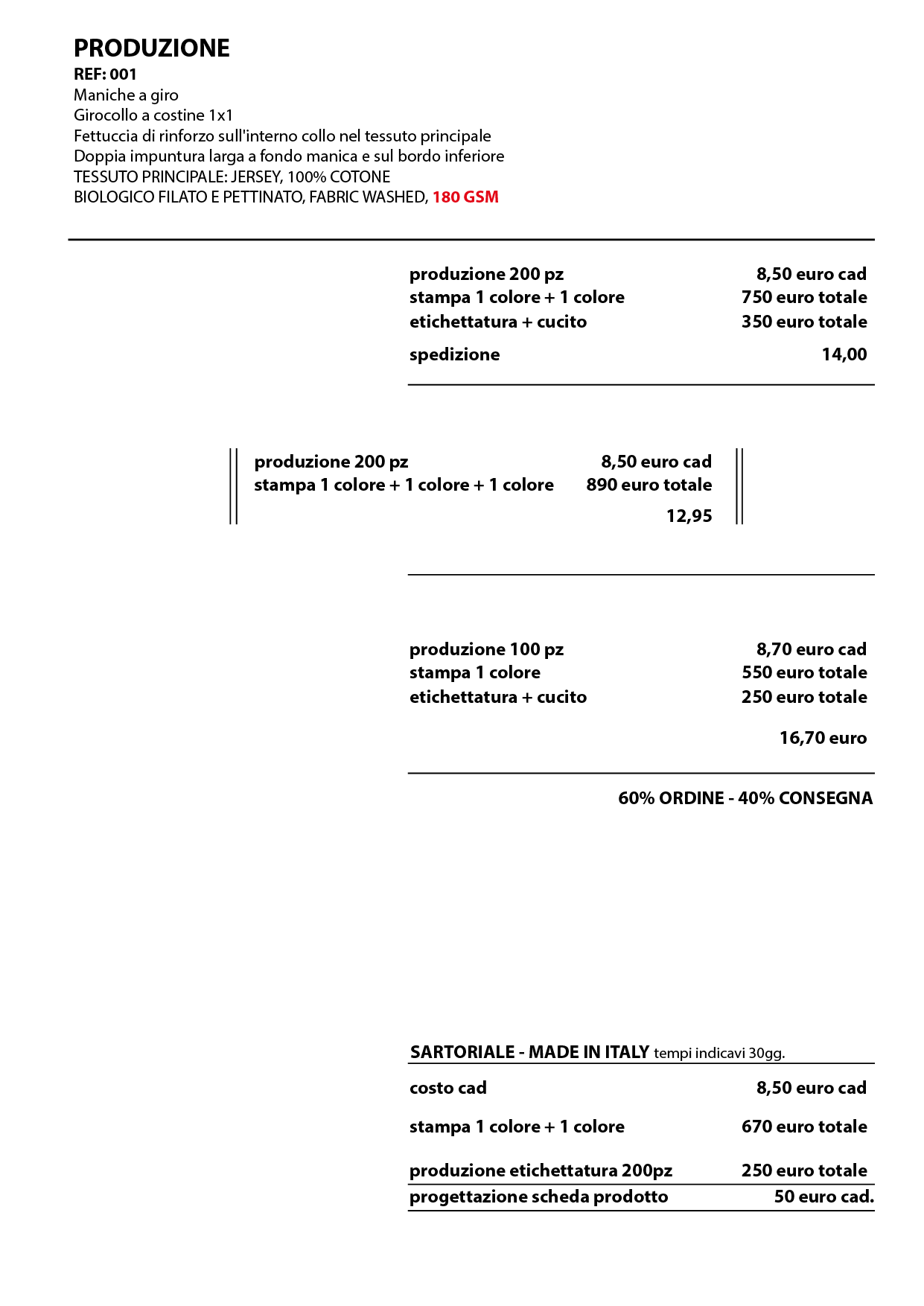 PRODUZIONE
REF: 001
Maniche a giro
Girocollo a costine 1x1
Fettuccia di rinforzo sull'interno collo nel tessuto principale
Doppia impuntura larga a fondo manica e sul bordo inferiore
TESSUTO PRINCIPALE: JERSEY, 100% COTONE
BIOLOGICO FILATO E PETTINATO, FABRIC WASHED, 180 GSM

| | |
|---|---|
| produzione 200 pz | 8,50 euro cad |
| stampa 1 colore + 1 colore | 750 euro totale |
| etichettatura + cucito | 350 euro totale |
| spedizione | 14,00 |

| | |
|---|---|
| produzione 200 pz | 8,50 euro cad |
| stampa 1 colore + 1 colore + 1 colore | 890 euro totale |
| | 12,95 |

| | |
|---|---|
| produzione 100 pz | 8,70 euro cad |
| stampa 1 colore | 550 euro totale |
| etichettatura + cucito | 250 euro totale |
| | 16,70 euro |

60% ORDINE - 40% CONSEGNA

SARTORIALE - MADE IN ITALY tempi indicavi 30gg.

| | |
|---|---|
| costo cad | 8,50 euro cad |
| stampa 1 colore + 1 colore | 670 euro totale |
| produzione etichettatura 200pz | 250 euro totale |
| progettazione scheda prodotto | 50 euro cad. |